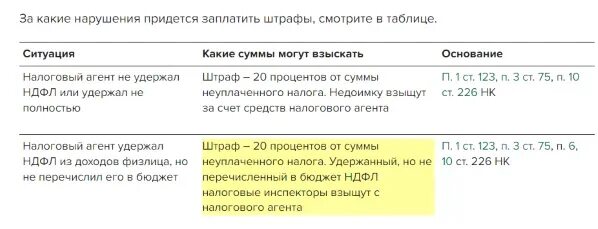 За какие нарушения придется заплатить штрафы, смотрите в таблице.

| Ситуация | Какие суммы могут взыскать | Основание |
|---|---|---|
| Налоговый агент не удержал НДФЛ или удержал не полностью | Штраф – 20 процентов от суммы неуплаченного налога. Недоимку взыщут за счет средств налогового агента | П. 1 ст. 123, п. 3 ст. 75, п. 10 ст. 226 НК |
| Налоговый агент удержал НДФЛ из доходов физлица, но не перечислил его в бюджет | Штраф – 20 процентов от суммы неуплаченного налога. Удержанный, но не перечисленный в бюджет НДФЛ налоговые инспекторы взыщут с налогового агента | П. 1 ст. 123, п. 3 ст. 75, п. 6, 10 ст. 226 НК |